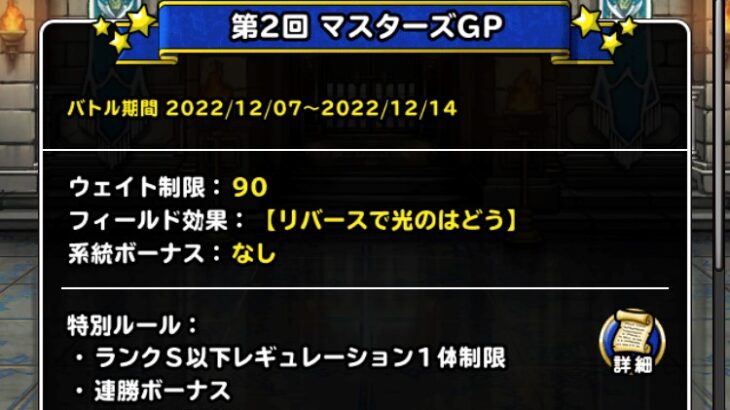 第2回 マスターズGP

バトル期間 2022/12/07~2022/12/14

ウェイト制限：90
フィールド効果：【リバースで光のはどう】
系統ボーナス：なし

特別ルール：
・ランクＳ以下レギュレーション１体制限
・連勝ボーナス

詳細